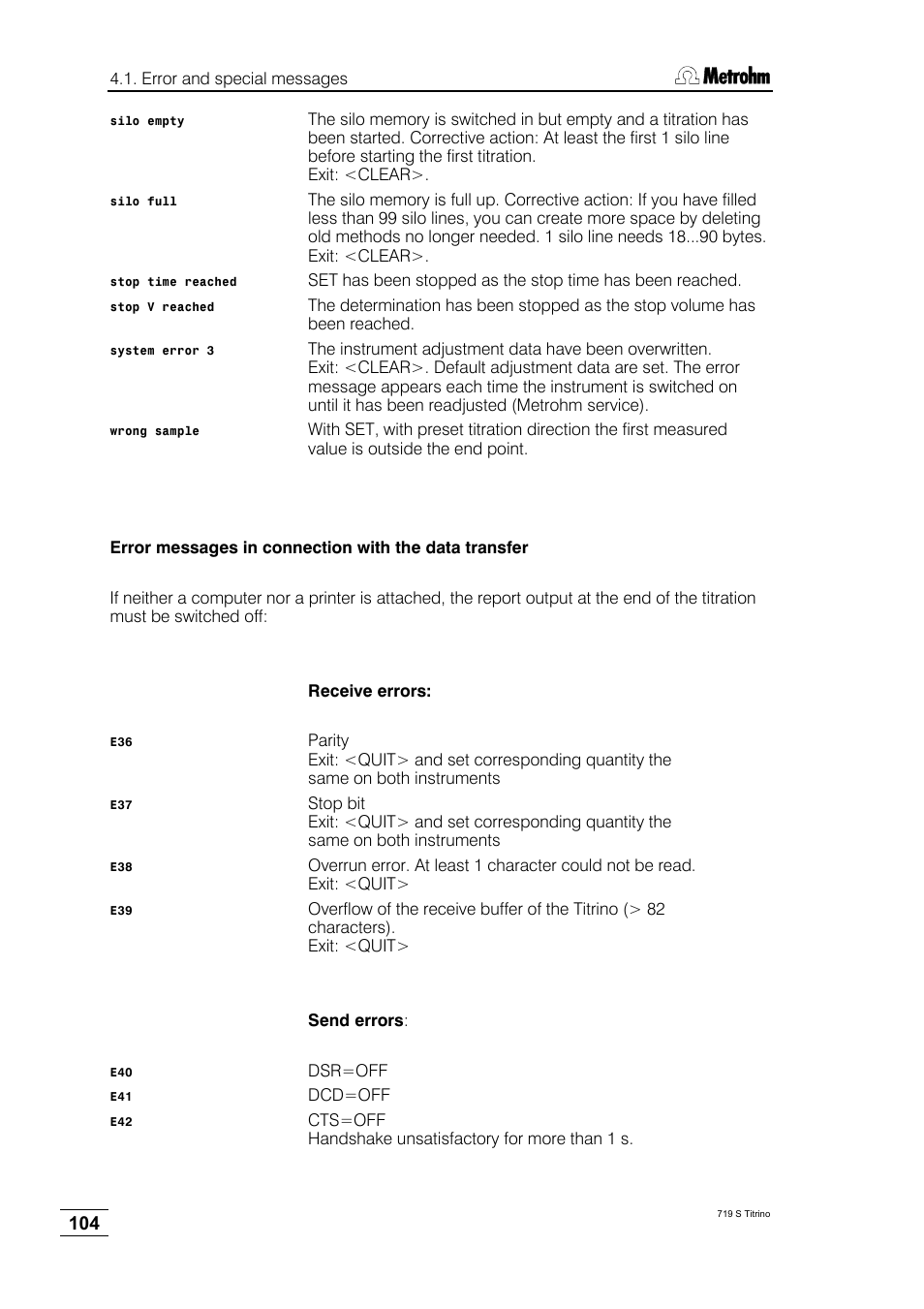 4.1. Error and special messages

Metrohm

silo empty
The silo memory is switched in but empty and a titration has been started. Corrective action: At least the first 1 silo line before starting the first titration.
Exit: <CLEAR>.

silo full
The silo memory is full up. Corrective action: If you have filled less than 99 silo lines, you can create more space by deleting old methods no longer needed. 1 silo line needs 18...90 bytes.
Exit: <CLEAR>.

stop time reached
SET has been stopped as the stop time has been reached.

stop V reached
The determination has been stopped as the stop volume has been reached.

system error 3
The instrument adjustment data have been overwritten.
Exit: <CLEAR>. Default adjustment data are set. The error message appears each time the instrument is switched on until it has been readjusted (Metrohm service).

wrong sample
With SET, with preset titration direction the first measured value is outside the end point.

Error messages in connection with the data transfer

If neither a computer nor a printer is attached, the report output at the end of the titration must be switched off:

Receive errors:

E36
Parity
Exit: <QUIT> and set corresponding quantity the same on both instruments

E37
Stop bit
Exit: <QUIT> and set corresponding quantity the same on both instruments

E38
Overrun error. At least 1 character could not be read.
Exit: <QUIT>

E39
Overflow of the receive buffer of the Titrino (> 82 characters).
Exit: <QUIT>

Send errors:

E40
DSR=OFF

E41
DCD=OFF

E42
CTS=OFF
Handshake unsatisfactory for more than 1 s.

104

719 S Titrino